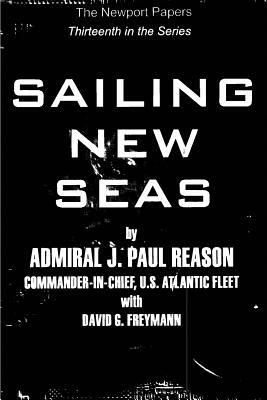 The Newport Papers
Thirteenth in the Series

SAILING NEW SEAS

by
ADMIRAL J. PAUL REASON
COMMANDER-IN-CHIEF, U.S. ATLANTIC FLEET
with
DAVID G. FREYMANN